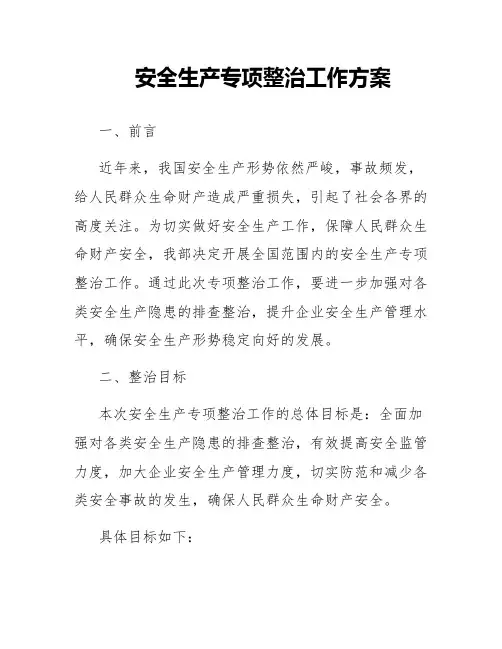 安全生产专项整治工作方案

一、前言

近年来，我国安全生产形势依然严峻，事故频发，给人民群众生命财产造成严重损失，引起了社会各界的高度关注。为切实做好安全生产工作，保障人民群众生命财产安全，我部决定开展全国范围内的安全生产专项整治工作。通过此次专项整治工作，要进一步加强对各类安全生产隐患的排查整治，提升企业安全生产管理水平，确保安全生产形势稳定向好的发展。

二、整治目标

本次安全生产专项整治工作的总体目标是：全面加强对各类安全生产隐患的排查整治，有效提高安全监管力度，加大企业安全生产管理力度，切实防范和减少各类安全事故的发生，确保人民群众生命财产安全。

具体目标如下：